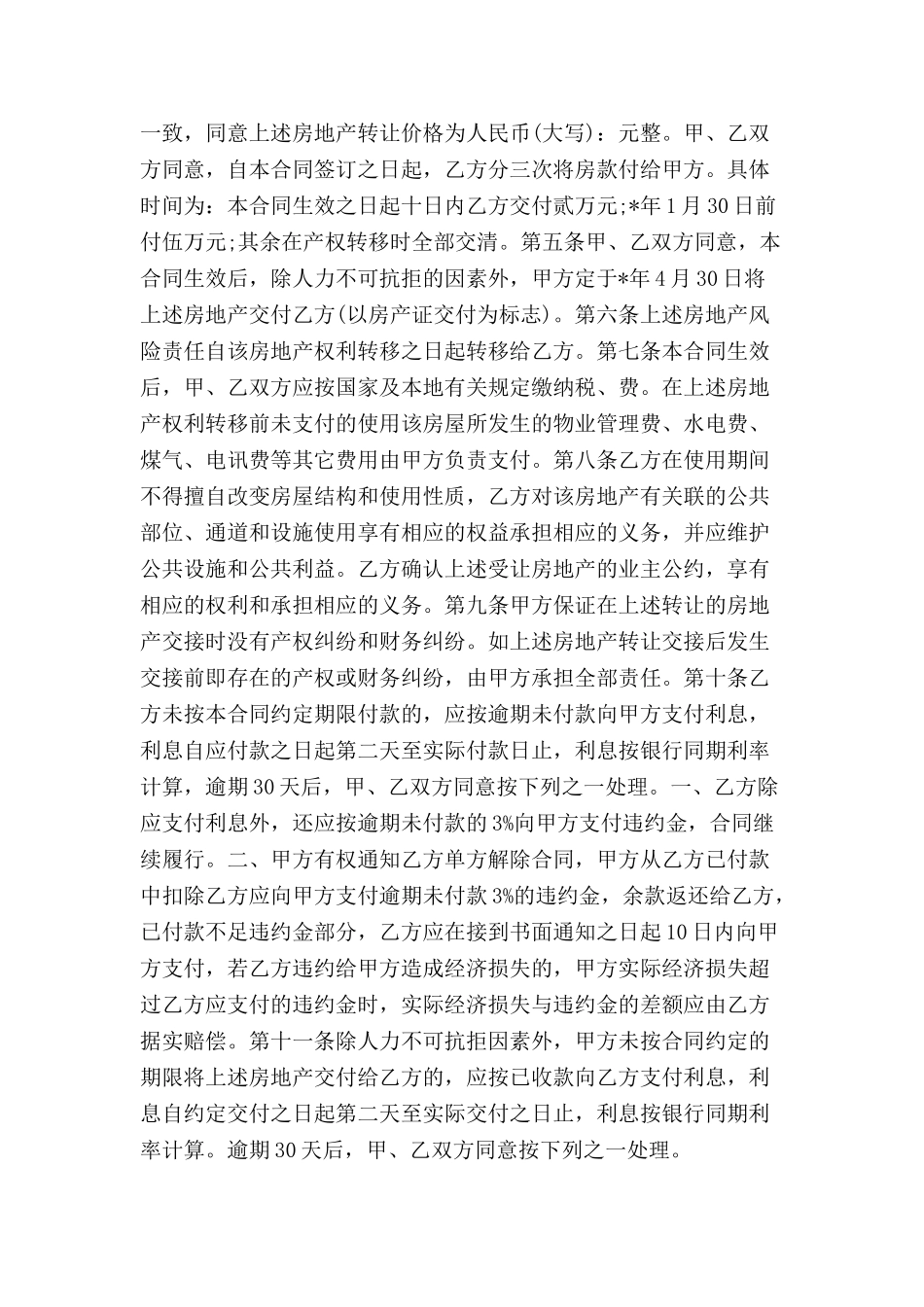 一致，同意上述房地产转让价格为人民币(大写)：元整。甲、乙双方同意，自本合同签订之日起，乙方分三次将房款付给甲方。具体时间为：本合同生效之日起十日内乙方交付贰万元;*年1月30日前付伍万元;其余在产权转移时全部交清。第五条甲、乙双方同意，本合同生效后，除人力不可抗拒的因素外，甲方定于*年4月30日将上述房地产交付乙方(以房产证交付为标志)。第六条上述房地产风险责任自该房地产权利转移之日起转移给乙方。第七条本合同生效后，甲、乙双方应按国家及本地有关规定缴纳税、费。在上述房地产权利转移前未支付的使用该房屋所发生的物业管理费、水电费、煤气、电讯费等其它费用由甲方负责支付。第八条乙方在使用期间不得擅自改变房屋结构和使用性质，乙方对该房地产有关联的公共部位、通道和设施使用享有相应的权益承担相应的义务，并应维护公共设施和公共利益。乙方确认上述受让房地产的业主公约，享有相应的权利和承担相应的义务。第九条甲方保证在上述转让的房地产交接时没有产权纠纷和财务纠纷。如上述房地产转让交接后发生交接前即存在的产权或财务纠纷，由甲方承担全部责任。第十条乙方未按本合同约定期限付款的，应按逾期未付款向甲方支付利息，利息自应付款之日起第二天至实际付款日止，利息按银行同期利率计算，逾期30天后，甲、乙双方同意按下列之一处理。一、乙方除应支付利息外，还应按逾期未付款的3%向甲方支付违约金，合同继续履行。二、甲方有权通知乙方单方解除合同，甲方从乙方已付款中扣除乙方应向甲方支付逾期未付款3%的违约金，余款返还给乙方，已付款不足违约金部分，乙方应在接到书面通知之日起10日内向甲方支付，若乙方违约给甲方造成经济损失的，甲方实际经济损失超过乙方应支付的违约金时，实际经济损失与违约金的差额应由乙方据实赔偿。第十一条除人力不可抗拒因素外，甲方未按合同约定的期限将上述房地产交付给乙方的，应按已收款向乙方支付利息，利息自约定交付之日起第二天至实际交付之日止，利息按银行同期利率计算。逾期30天后，甲、乙双方同意按下列之一处理。